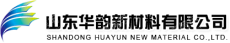 山东华韵新材料有限公司
SHANDONG HUAYUN NEW MATERIAL CO.,LTD.